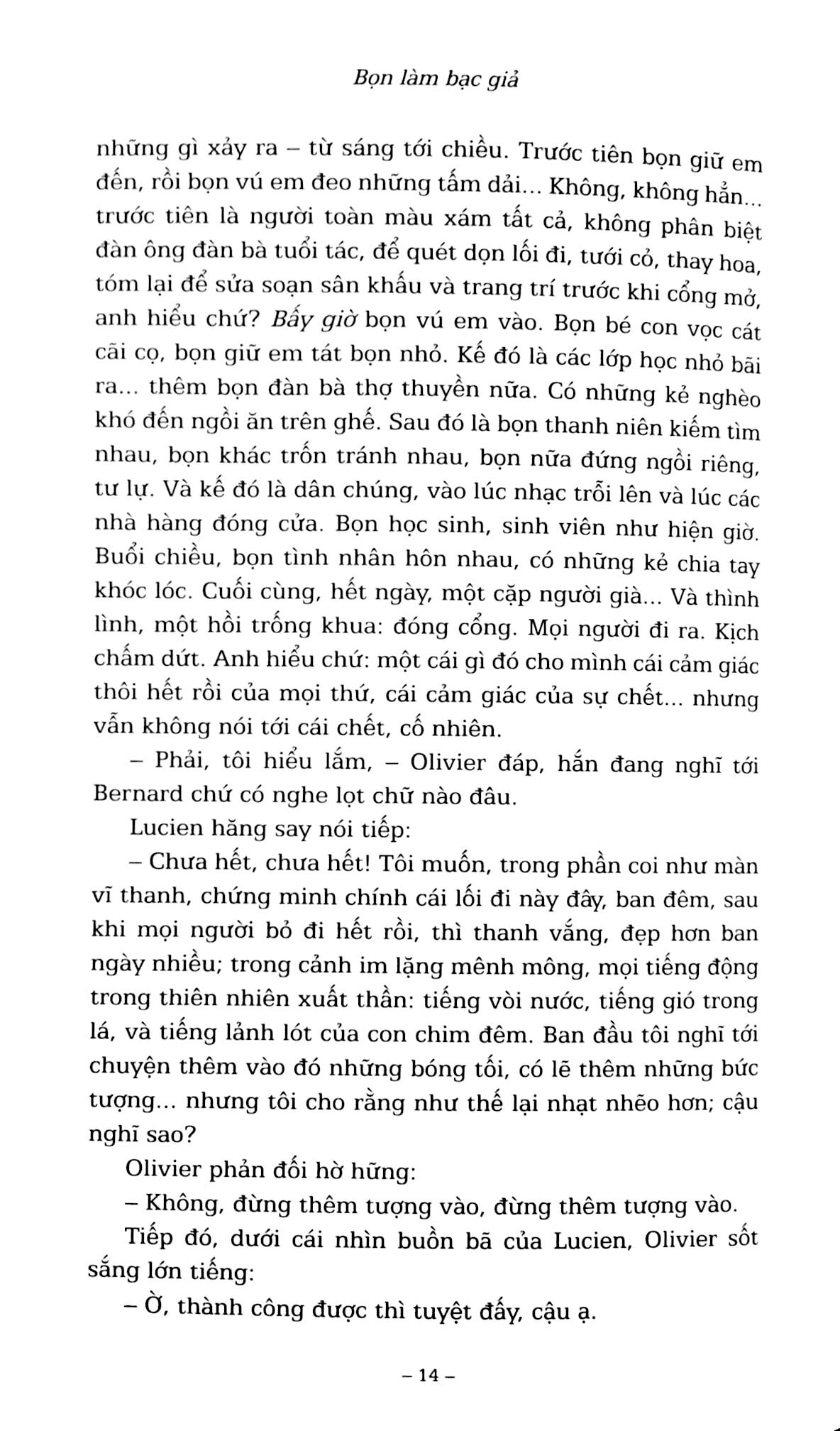 Bọn làm bạc giả

những gì xảy ra – từ sáng tới chiều. Trước tiên bọn giữ em đến, rồi bọn vú em đeo những tấm dải... Không, không hẳn... trước tiên là người toàn màu xám tất cả, không phân biệt đàn ông đàn bà tuổi tác, để quét dọn lối đi, tưới cỏ, thay hoa, tóm lại để sửa soạn sân khấu và trang trí trước khi cổng mở, anh hiểu chứ? Bấy giờ bọn vú em vào. Bọn bé con vọc cát cãi cọ, bọn giữ em tát bọn nhỏ. Kế đó là các lớp học nhỏ bãi ra... thêm bọn đàn bà thợ thuyền nữa. Có những kẻ nghèo khó đến ngồi ăn trên ghế. Sau đó là bọn thanh niên kiếm tìm nhau, bọn khác trốn tránh nhau, bọn nữa đứng ngồi riêng, tư lự. Và kế đó là dân chúng, vào lúc nhạc trỗi lên và lúc các nhà hàng đóng cửa. Bọn học sinh, sinh viên như hiện giờ. Buổi chiều, bọn tình nhân hôn nhau, có những kẻ chia tay khóc lóc. Cuối cùng, hết ngày, một cặp người già... Và thình lình, một hồi trống khua: đóng cổng. Mọi người đi ra. Kịch chấm dứt. Anh hiểu chứ: một cái gì đó cho mình cái cảm giác thôi hết rồi của mọi thứ, cái cảm giác của sự chết... nhưng vẫn không nói tới cái chết, cố nhiên.

– Phải, tôi hiểu lắm, – Olivier đáp, hắn đang nghĩ tới Bernard chứ có nghe lọt chữ nào đâu.

Lucien hăng say nói tiếp:

– Chưa hết, chưa hết! Tôi muốn, trong phần coi như màn vĩ thanh, chứng minh chính cái lối đi này đây, ban đêm, sau khi mọi người bỏ đi hết rồi, thì thanh vắng, đẹp hơn ban ngày nhiều; trong cảnh im lặng mênh mông, mọi tiếng động trong thiên nhiên xuất thần: tiếng vòi nước, tiếng gió trong lá, và tiếng lảnh lót của con chim đêm. Ban đầu tôi nghĩ tới chuyện thêm vào đó những bóng tối, có lẽ thêm những bức tượng... nhưng tôi cho rằng như thế lại nhạt nhẽo hơn; cậu nghĩ sao?

Olivier phản đối hờ hững:

– Không, đừng thêm tượng vào, đừng thêm tượng vào.

Tiếp đó, dưới cái nhìn buồn bã của Lucien, Olivier sốt sắng lớn tiếng:

– Ờ, thành công được thì tuyệt đấy, cậu ạ.

– 14 –